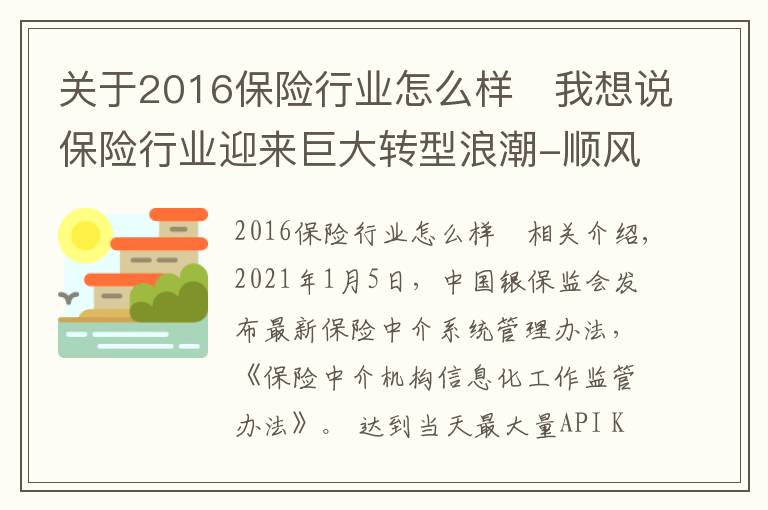 关于2016保险行业怎么样　我想说保险行业迎来巨大转型浪潮-顺风

2016保险行业怎么样　相关介绍，2021年1月5日，中国银保监会发布最新保险中介系统管理办法，《保险中介机构信息化工作监管办法》。 达到当天最大量API K